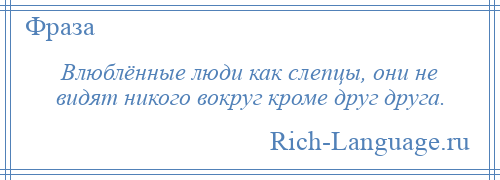 Фраза

Влюблённые люди как слепцы, они не видят никого вокруг кроме друг друга.

Rich-Language.ru